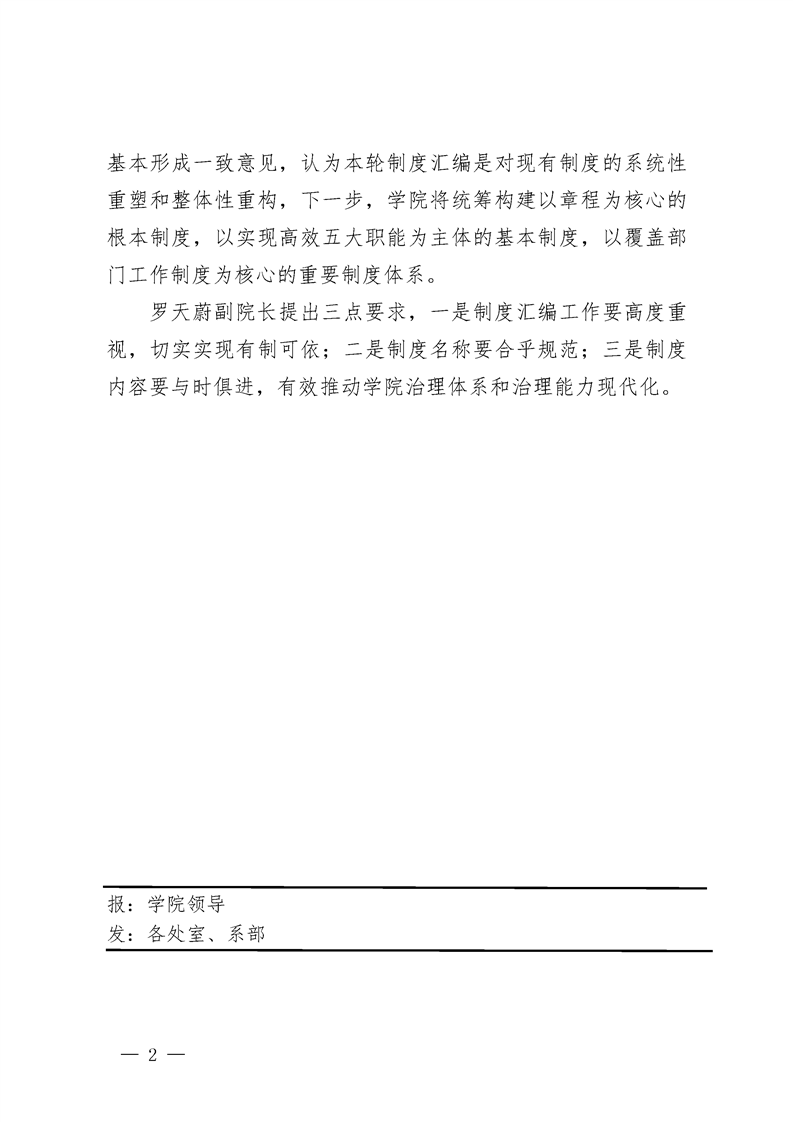 基本形成一致意见，认为本轮制度汇编是对现有制度的系统性重塑和整体性重构，下一步，学院将统筹构建以章程为核心的根本制度，以实现高效五大职能为主体的基本制度，以覆盖部门工作制度为核心的重要制度体系。

罗天蔚副院长提出三点要求，一是制度汇编工作要高度重视，切实实现有制可依；二是制度名称要合乎规范；三是制度内容要与时俱进，有效推动学院治理体系和治理能力现代化。

报：学院领导
发：各处室、系部

— 2 —